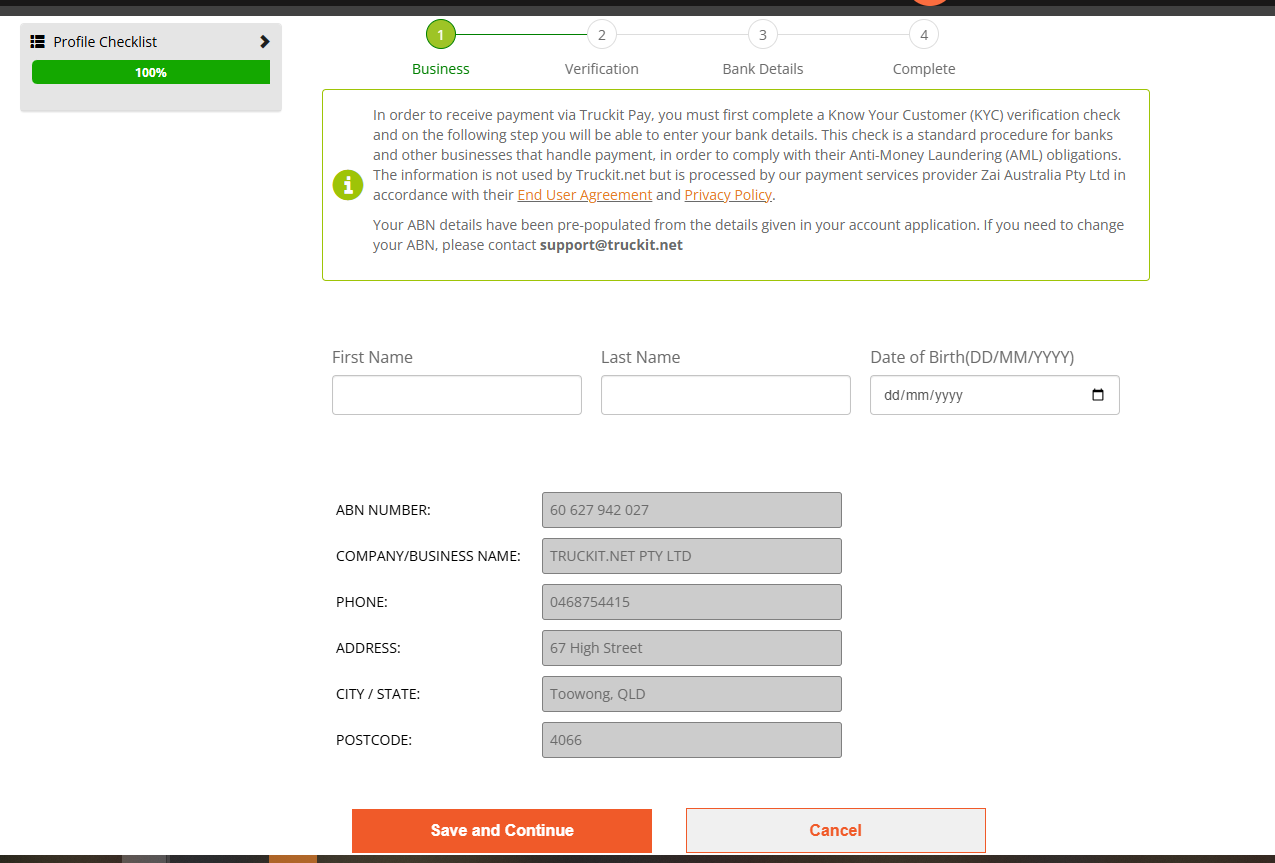 Profile Checklist

100%

1 Business
2 Verification
3 Bank Details
4 Complete

In order to receive payment via Truckit Pay, you must first complete a Know Your Customer (KYC) verification check and on the following step you will be able to enter your bank details. This check is a standard procedure for banks and other businesses that handle payment, in order to comply with their Anti-Money Laundering (AML) obligations. The information is not used by Truckit.net but is processed by our payment services provider Zai Australia Pty Ltd in accordance with their End User Agreement and Privacy Policy.

Your ABN details have been pre-populated from the details given in your account application. If you need to change your ABN, please contact support@truckit.net

First Name

Last Name

Date of Birth(DD/MM/YYYY)

dd/mm/yyyy

ABN NUMBER: 60 627 942 027

COMPANY/BUSINESS NAME: TRUCKIT.NET PTY LTD

PHONE: 0468754415

ADDRESS: 67 High Street

CITY / STATE: Toowong, QLD

POSTCODE: 4066

Save and Continue

Cancel